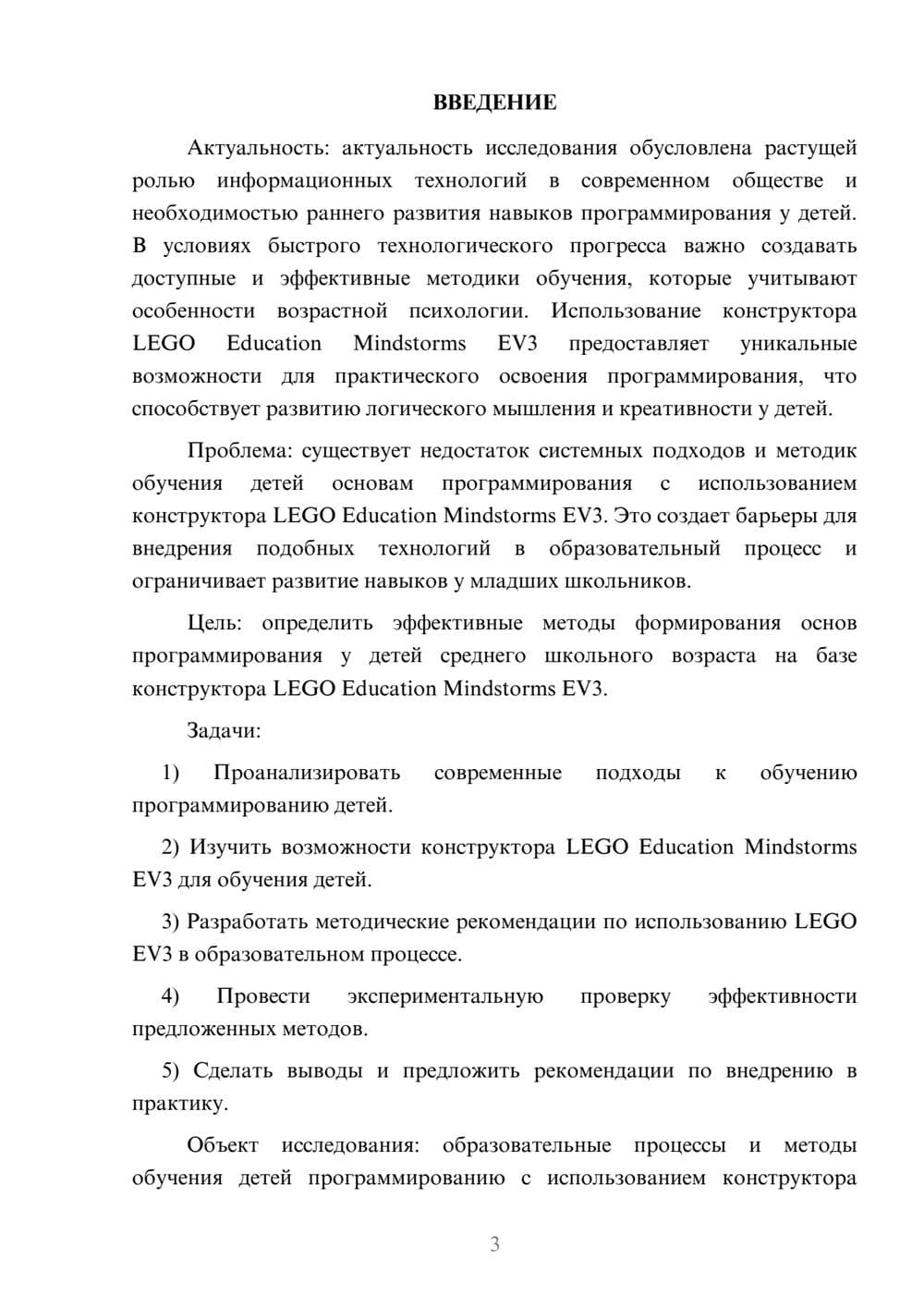 ВВЕДЕНИЕ

Актуальность: актуальность исследования обусловлена растущей ролью информационных технологий в современном обществе и необходимостью раннего развития навыков программирования у детей. В условиях быстрого технологического прогресса важно создавать доступные и эффективные методики обучения, которые учитывают особенности возрастной психологии. Использование конструктора LEGO Education Mindstorms EV3 предоставляет уникальные возможности для практического освоения программирования, что способствует развитию логического мышления и креативности у детей.

Проблема: существует недостаток системных подходов и методик обучения детей основам программирования с использованием конструктора LEGO Education Mindstorms EV3. Это создает барьеры для внедрения подобных технологий в образовательный процесс и ограничивает развитие навыков у младших школьников.

Цель: определить эффективные методы формирования основ программирования у детей среднего школьного возраста на базе конструктора LEGO Education Mindstorms EV3.

Задачи:

1) Проанализировать современные подходы к обучению программированию детей.

2) Изучить возможности конструктора LEGO Education Mindstorms EV3 для обучения детей.

3) Разработать методические рекомендации по использованию LEGO EV3 в образовательном процессе.

4) Провести экспериментальную проверку эффективности предложенных методов.

5) Сделать выводы и предложить рекомендации по внедрению в практику.

Объект исследования: образовательные процессы и методы обучения детей программированию с использованием конструктора

3